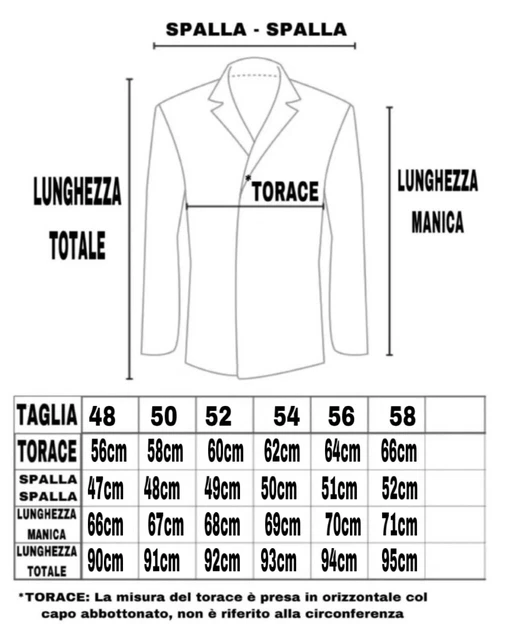 SPALLA - SPALLA

LUNGHEZZA TOTALE

*TORACE

LUNGHEZZA MANICA

| TAGLIA | 48 | 50 | 52 | 54 | 56 | 58 | |
|---|---|---|---|---|---|---|---|
| TORACE | 56cm | 58cm | 60cm | 62cm | 64cm | 66cm | |
| SPALLA SPALLA | 47cm | 48cm | 49cm | 50cm | 51cm | 52cm | |
| LUNGHEZZA MANICA | 66cm | 67cm | 68cm | 69cm | 70cm | 71cm | |
| LUNGHEZZA TOTALE | 90cm | 91cm | 92cm | 93cm | 94cm | 95cm | |

*TORACE: La misura del torace è presa in orizzontale col capo abbottonato, non è riferito alla circonferenza